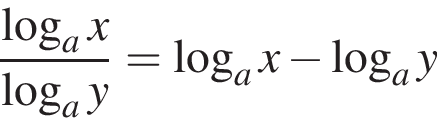 $\frac{\log_a x}{\log_a y} = \log_a x - \log_a y$